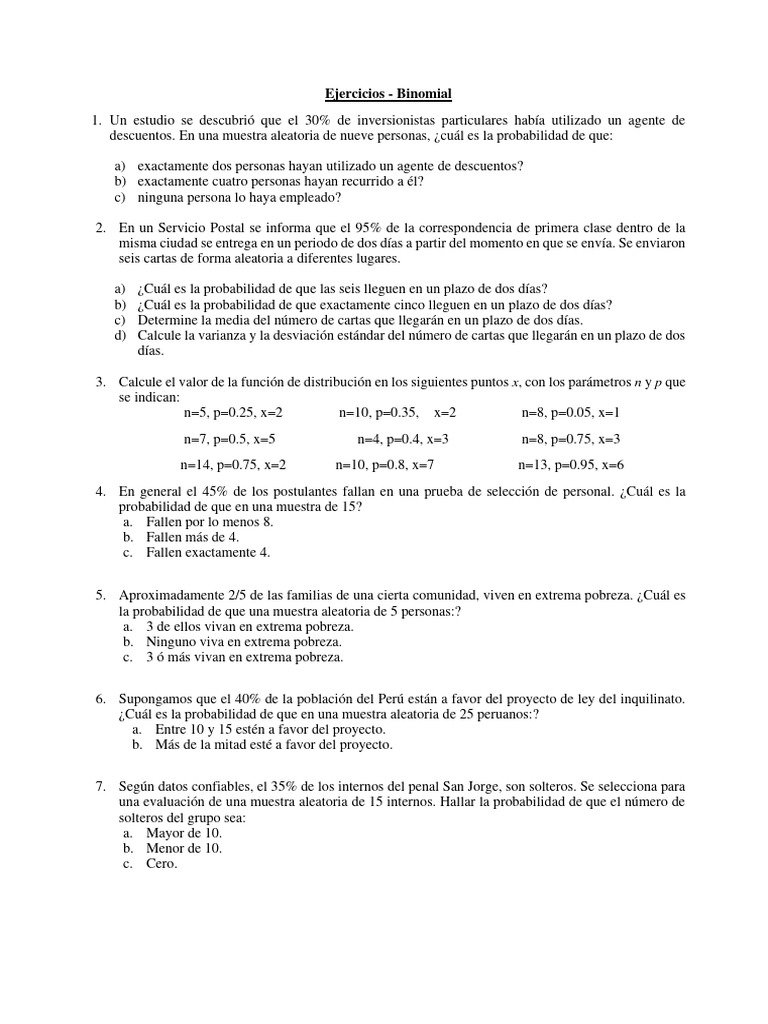 Ejercicios - Binomial

1. Un estudio se descubrió que el 30% de inversionistas particulares había utilizado un agente de descuentos. En una muestra aleatoria de nueve personas, ¿cuál es la probabilidad de que:

a) exactamente dos personas hayan utilizado un agente de descuentos?
b) exactamente cuatro personas hayan recurrido a él?
c) ninguna persona lo haya empleado?

2. En un Servicio Postal se informa que el 95% de la correspondencia de primera clase dentro de la misma ciudad se entrega en un periodo de dos días a partir del momento en que se envía. Se enviaron seis cartas de forma aleatoria a diferentes lugares.

a) ¿Cuál es la probabilidad de que las seis lleguen en un plazo de dos días?
b) ¿Cuál es la probabilidad de que exactamente cinco lleguen en un plazo de dos días?
c) Determine la media del número de cartas que llegarán en un plazo de dos días.
d) Calcule la varianza y la desviación estándar del número de cartas que llegarán en un plazo de dos días.

3. Calcule el valor de la función de distribución en los siguientes puntos $x$, con los parámetros $n$ y $p$ que se indican:

n=5, p=0.25, x=2 n=10, p=0.35, x=2 n=8, p=0.05, x=1
n=7, p=0.5, x=5 n=4, p=0.4, x=3 n=8, p=0.75, x=3
n=14, p=0.75, x=2 n=10, p=0.8, x=7 n=13, p=0.95, x=6

4. En general el 45% de los postulantes fallan en una prueba de selección de personal. ¿Cuál es la probabilidad de que en una muestra de 15?
a. Fallen por lo menos 8.
b. Fallen más de 4.
c. Fallen exactamente 4.

5. Aproximadamente 2/5 de las familias de una cierta comunidad, viven en extrema pobreza. ¿Cuál es la probabilidad de que una muestra aleatoria de 5 personas:?
a. 3 de ellos vivan en extrema pobreza.
b. Ninguno viva en extrema pobreza.
c. 3 ó más vivan en extrema pobreza.

6. Supongamos que el 40% de la población del Perú están a favor del proyecto de ley del inquilinato. ¿Cuál es la probabilidad de que en una muestra aleatoria de 25 peruanos:?
a. Entre 10 y 15 estén a favor del proyecto.
b. Más de la mitad esté a favor del proyecto.

7. Según datos confiables, el 35% de los internos del penal San Jorge, son solteros. Se selecciona para una evaluación de una muestra aleatoria de 15 internos. Hallar la probabilidad de que el número de solteros del grupo sea:
a. Mayor de 10.
b. Menor de 10.
c. Cero.